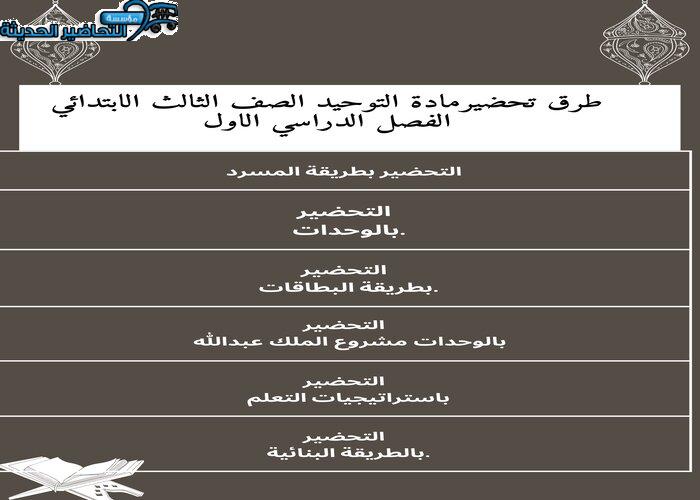 مؤسسة التحاضير الحديثة

طرق تحضيرمادة التوحيد الصف الثالث الابتدائي الفصل الدراسي الاول

التحضير بطريقة المسرد

التحضير بالوحدات.

التحضير بطريقة البطاقات.

التحضير بالوحدات مشروع الملك عبدالله

التحضير باستراتيجيات التعلم

التحضير بالطريقة البنائية.